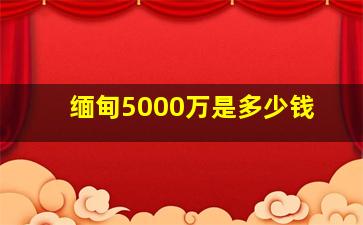 缅甸5000万是多少钱